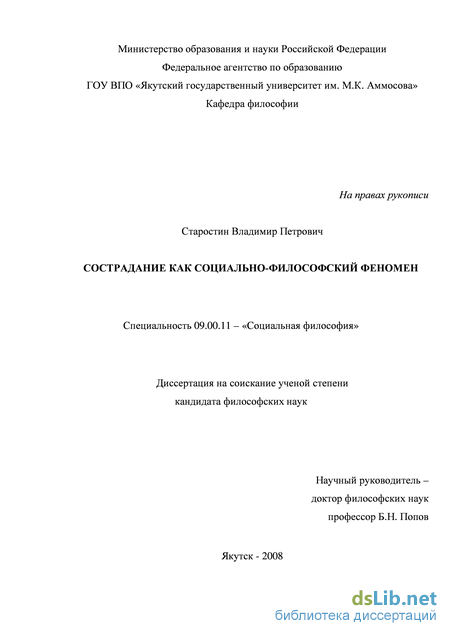 Министерство образования и науки Российской Федерации
Федеральное агентство по образованию
ГОУ ВПО «Якутский государственный университет им. М.К. Аммосова»
Кафедра философии

На правах рукописи

Старостин Владимир Петрович

СОСТРАДАНИЕ КАК СОЦИАЛЬНО-ФИЛОСОФСКИЙ ФЕНОМЕН

Специальность 09.00.11 – «Социальная философия»

Диссертация на соискание ученой степени
кандидата философских наук

Научный руководитель –
доктор философских наук
профессор Б.Н. Попов

Якутск - 2008

dsLib.net
библиотека диссертаций